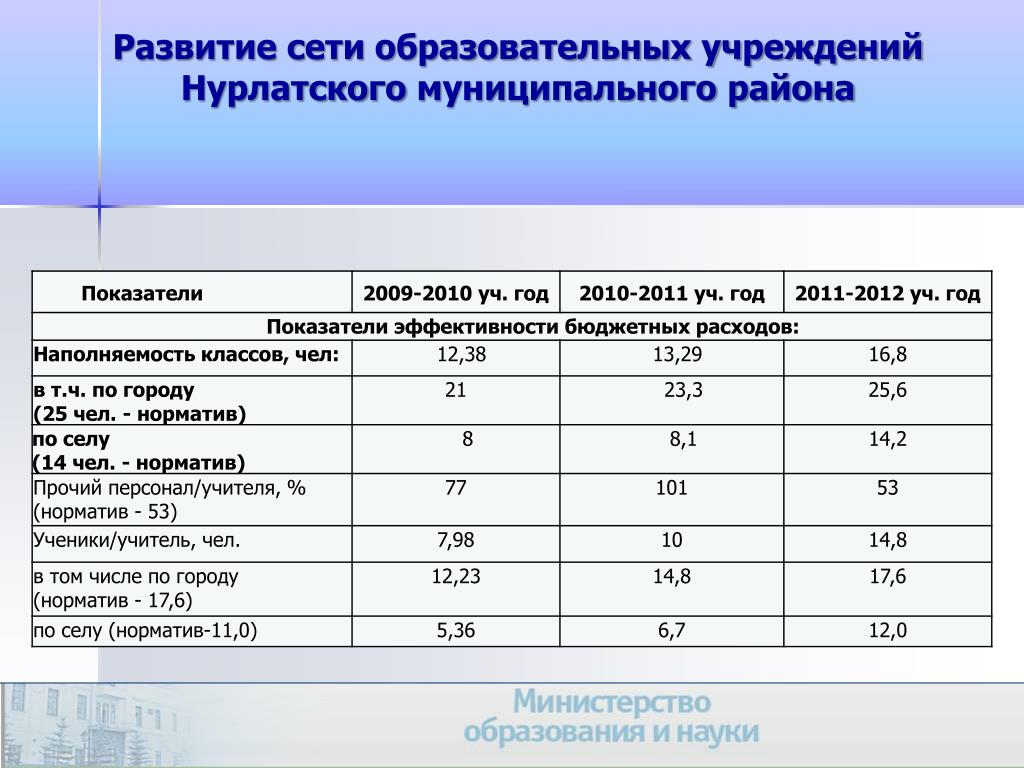 Развитие сети образовательных учреждений Нурлатского муниципального района

| Показатели | 2009-2010 уч. год | 2010-2011 уч. год | 2011-2012 уч. год |
|---|---|---|---|
| Показатели эффективности бюджетных расходов: | | | |
| Наполняемость классов, чел: | 12,38 | 13,29 | 16,8 |
| в т.ч. по городу (25 чел. - норматив) | 21 | 23,3 | 25,6 |
| по селу (14 чел. - норматив) | 8 | 8,1 | 14,2 |
| Прочий персонал/учителя, % (норматив - 53) | 77 | 101 | 53 |
| Ученики/учитель, чел. | 7,98 | 10 | 14,8 |
| в том числе по городу (норматив - 17,6) | 12,23 | 14,8 | 17,6 |
| по селу (норматив-11,0) | 5,36 | 6,7 | 12,0 |

Министерство образования и науки